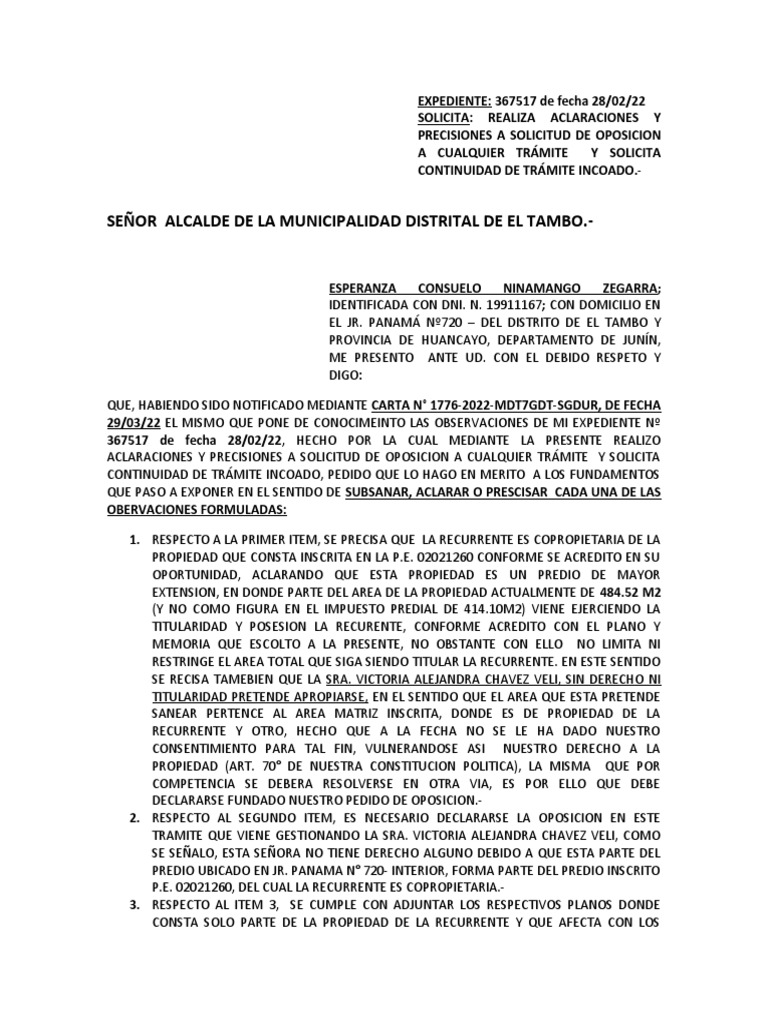 EXPEDIENTE: 367517 de fecha 28/02/22
SOLICITA: REALIZA ACLARACIONES Y PRECISIONES A SOLICITUD DE OPOSICION A CUALQUIER TRÁMITE Y SOLICITA CONTINUIDAD DE TRÁMITE INCOADO.-

SEÑOR ALCALDE DE LA MUNICIPALIDAD DISTRITAL DE EL TAMBO.-

ESPERANZA CONSUELO NINAMANGO ZEGARRA; IDENTIFICADA CON DNI. N. 19911167; CON DOMICILIO EN EL JR. PANAMÁ Nº720 – DEL DISTRITO DE EL TAMBO Y PROVINCIA DE HUANCAYO, DEPARTAMENTO DE JUNÍN, ME PRESENTO ANTE UD. CON EL DEBIDO RESPETO Y DIGO:

QUE, HABIENDO SIDO NOTIFICADO MEDIANTE CARTA N° 1776-2022-MDT7GDT-SGDUR, DE FECHA 29/03/22 EL MISMO QUE PONE DE CONOCIMEINTO LAS OBSERVACIONES DE MI EXPEDIENTE Nº 367517 de fecha 28/02/22, HECHO POR LA CUAL MEDIANTE LA PRESENTE REALIZO ACLARACIONES Y PRECISIONES A SOLICITUD DE OPOSICION A CUALQUIER TRÁMITE Y SOLICITA CONTINUIDAD DE TRÁMITE INCOADO, PEDIDO QUE LO HAGO EN MERITO A LOS FUNDAMENTOS QUE PASO A EXPONER EN EL SENTIDO DE SUBSANAR, ACLARAR O PRESCISAR CADA UNA DE LAS OBERVACIONES FORMULADAS:

1. RESPECTO A LA PRIMER ITEM, SE PRECISA QUE LA RECURRENTE ES COPROPIETARIA DE LA PROPIEDAD QUE CONSTA INSCRITA EN LA P.E. 02021260 CONFORME SE ACREDITO EN SU OPORTUNIDAD, ACLARANDO QUE ESTA PROPIEDAD ES UN PREDIO DE MAYOR EXTENSION, EN DONDE PARTE DEL AREA DE LA PROPIEDAD ACTUALMENTE DE 484.52 M2 (Y NO COMO FIGURA EN EL IMPUESTO PREDIAL DE 414.10M2) VIENE EJERCIENDO LA TITULARIDAD Y POSESION LA RECURENTE, CONFORME ACREDITO CON EL PLANO Y MEMORIA QUE ESCOLTO A LA PRESENTE, NO OBSTANTE CON ELLO NO LIMITA NI RESTRINGE EL AREA TOTAL QUE SIGA SIENDO TITULAR LA RECURRENTE. EN ESTE SENTIDO SE RECISA TAMEBIEN QUE LA SRA. VICTORIA ALEJANDRA CHAVEZ VELI, SIN DERECHO NI TITULARIDAD PRETENDE APROPIARSE, EN EL SENTIDO QUE EL AREA QUE ESTA PRETENDE SANEAR PERTENCE AL AREA MATRIZ INSCRITA, DONDE ES DE PROPIEDAD DE LA RECURRENTE Y OTRO, HECHO QUE A LA FECHA NO SE LE HA DADO NUESTRO CONSENTIMIENTO PARA TAL FIN, VULNERANDOSE ASI NUESTRO DERECHO A LA PROPIEDAD (ART. 70° DE NUESTRA CONSTITUCION POLITICA), LA MISMA QUE POR COMPETENCIA SE DEBERA RESOLVERSE EN OTRA VIA, ES POR ELLO QUE DEBE DECLARARSE FUNDADO NUESTRO PEDIDO DE OPOSICION.-
2. RESPECTO AL SEGUNDO ITEM, ES NECESARIO DECLARARSE LA OPOSICION EN ESTE TRAMITE QUE VIENE GESTIONANDO LA SRA. VICTORIA ALEJANDRA CHAVEZ VELI, COMO SE SEÑALO, ESTA SEÑORA NO TIENE DERECHO ALGUNO DEBIDO A QUE ESTA PARTE DEL PREDIO UBICADO EN JR. PANAMA N° 720- INTERIOR, FORMA PARTE DEL PREDIO INSCRITO P.E. 02021260, DEL CUAL LA RECURRENTE ES COPROPIETARIA.-
3. RESPECTO AL ITEM 3, SE CUMPLE CON ADJUNTAR LOS RESPECTIVOS PLANOS DONDE CONSTA SOLO PARTE DE LA PROPIEDAD DE LA RECURRENTE Y QUE AFECTA CON LOS